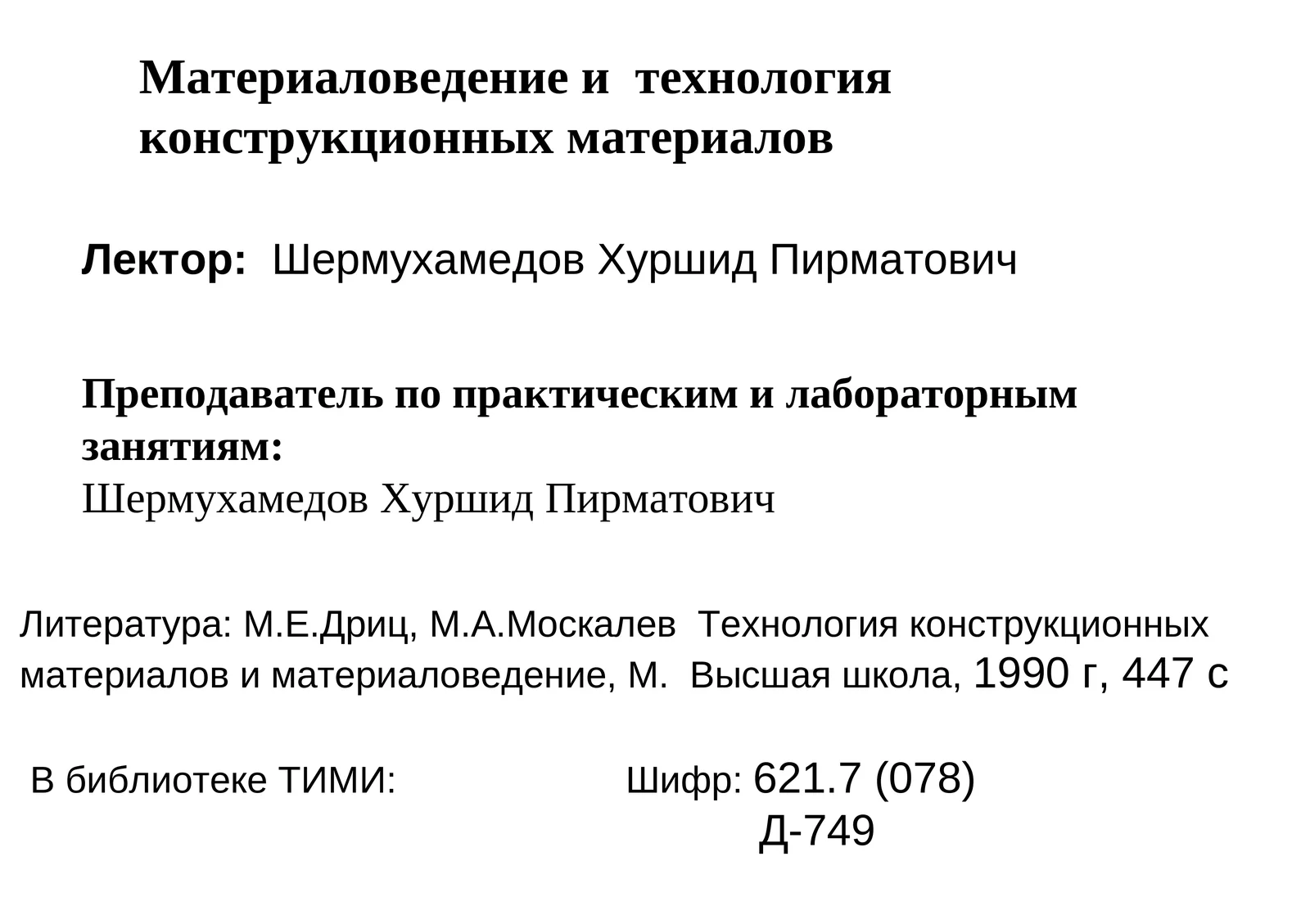 Материаловедение и технология конструкционных материалов

Лектор: Шермухамедов Хуршид Пирматович

Преподаватель по практическим и лабораторным занятиям:
Шермухамедов Хуршид Пирматович

Литература: М.Е.Дриц, М.А.Москалев Технология конструкционных материалов и материаловедение, М. Высшая школа, 1990 г, 447 с

В библиотеке ТИМИ: Шифр: 621.7 (078)
Д-749